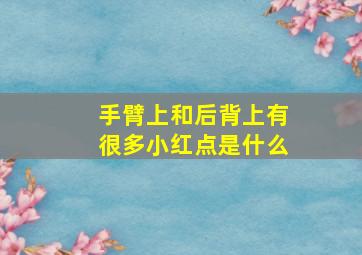 手臂上和后背上有很多小红点是什么